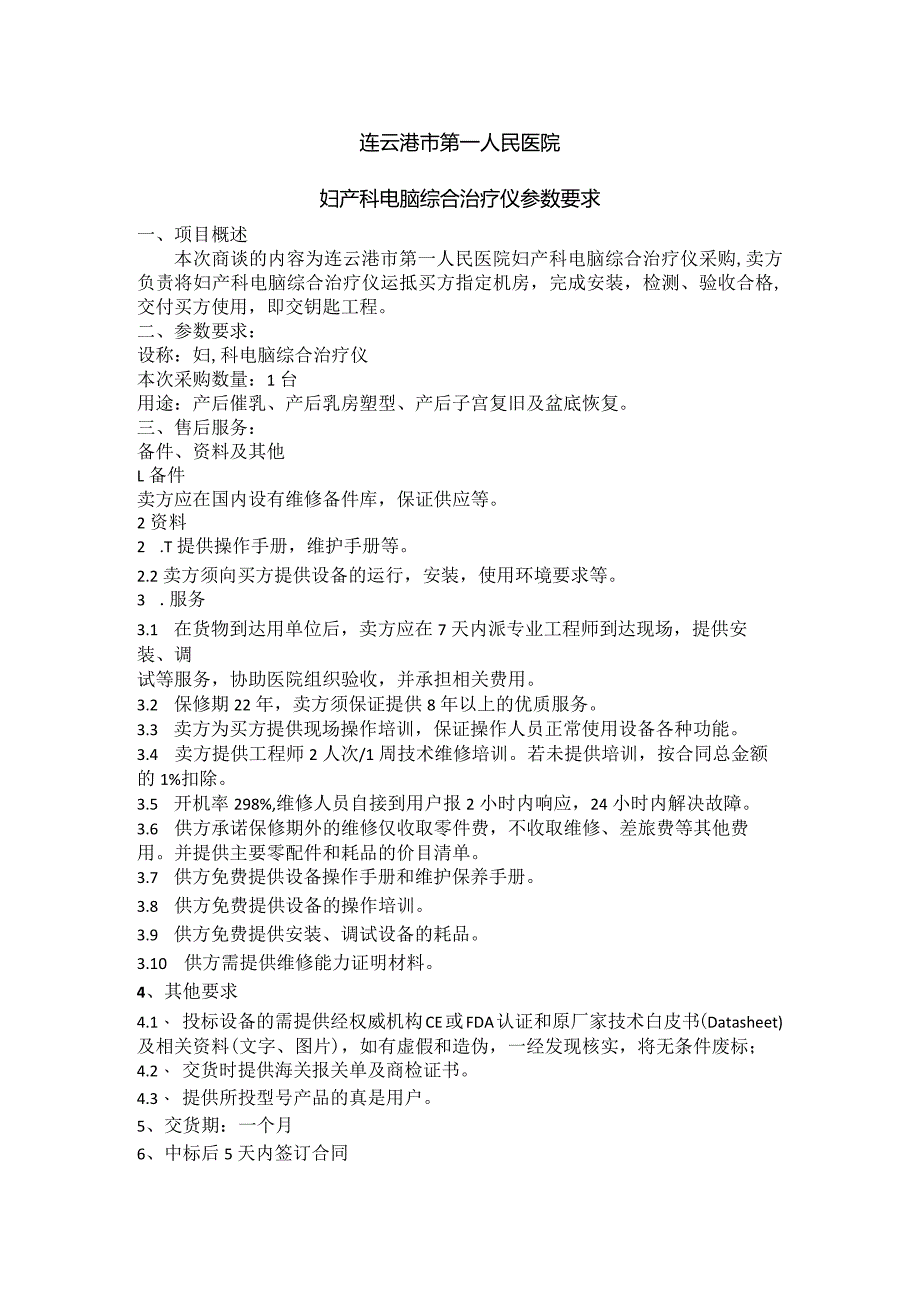 连云港市第一人民医院

妇产科电脑综合治疗仪参数要求

一、项目概述

本次商谈的内容为连云港市第一人民医院妇产科电脑综合治疗仪采购，卖方负责将妇产科电脑综合治疗仪运抵买方指定机房，完成安装，检测、验收合格，交付买方使用，即交钥匙工程。

二、参数要求：

设称：妇,科电脑综合治疗仪

本次采购数量：1台

用途：产后催乳、产后乳房塑型、产后子宫复旧及盆底恢复。

三、售后服务：

备件、资料及其他

L备件

卖方应在国内设有维修备件库，保证供应等。

2资料

2 .T提供操作手册，维护手册等。

2.2卖方须向买方提供设备的运行，安装，使用环境要求等。

3 .服务

3.1 在货物到达用单位后，卖方应在7天内派专业工程师到达现场，提供安装、调试等服务，协助医院组织验收，并承担相关费用。

3.2 保修期22年，卖方须保证提供8年以上的优质服务。

3.3 卖方为买方提供现场操作培训，保证操作人员正常使用设备各种功能。

3.4 卖方提供工程师2人次/1周技术维修培训。若未提供培训，按合同总金额的1%扣除。

3.5 开机率298%,维修人员自接到用户报2小时内响应，24小时内解决故障。

3.6 供方承诺保修期外的维修仅收取零件费，不收取维修、差旅费等其他费用。并提供主要零配件和耗品的价目清单。

3.7 供方免费提供设备操作手册和维护保养手册。

3.8 供方免费提供设备的操作培训。

3.9 供方免费提供安装、调试设备的耗品。

3.10 供方需提供维修能力证明材料。

4、其他要求

4.1、 投标设备的需提供经权威机构CE或FDA认证和原厂家技术白皮书(Datasheet)及相关资料(文字、图片)，如有虚假和造伪，一经发现核实，将无条件废标；

4.2、 交货时提供海关报关单及商检证书。

4.3、 提供所投型号产品的真是用户。

5、交货期：一个月

6、中标后5天内签订合同